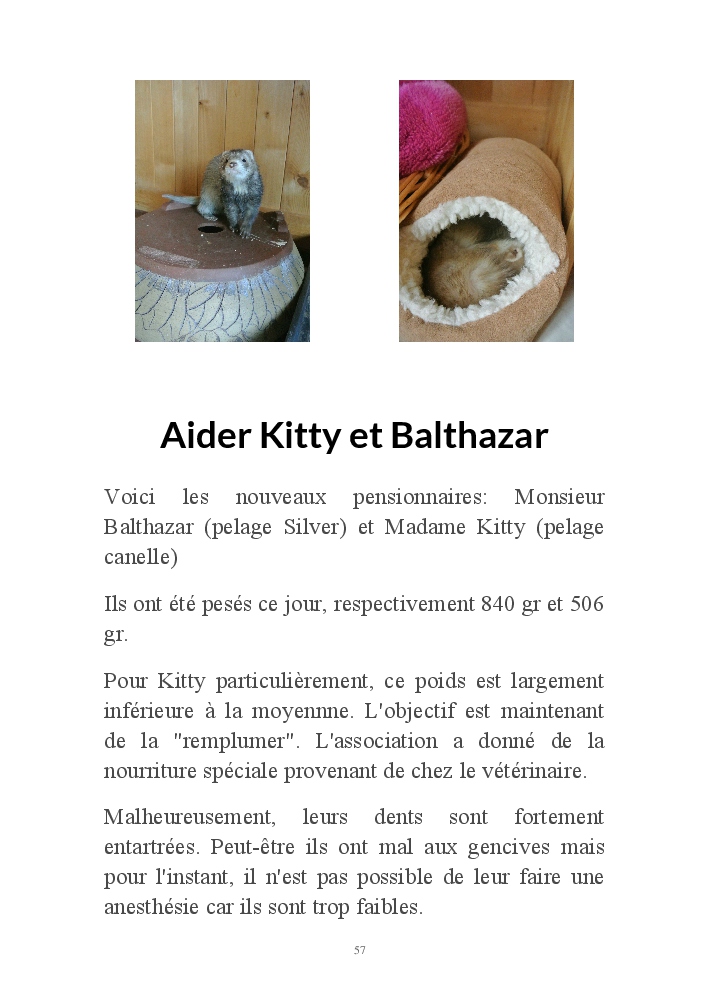 Aider Kitty et Balthazar

Voici les nouveaux pensionnaires: Monsieur Balthazar (pelage Silver) et Madame Kitty (pelage canelle)

Ils ont été pesés ce jour, respectivement 840 gr et 506 gr.

Pour Kitty particulièrement, ce poids est largement inférieure à la moyennne. L'objectif est maintenant de la "remplumer". L'association a donné de la nourriture spéciale provenant de chez le vétérinaire.

Malheureusement, leurs dents sont fortement entartrées. Peut-être ils ont mal aux gencives mais pour l'instant, il n'est pas possible de leur faire une anesthésie car ils sont trop faibles.

57